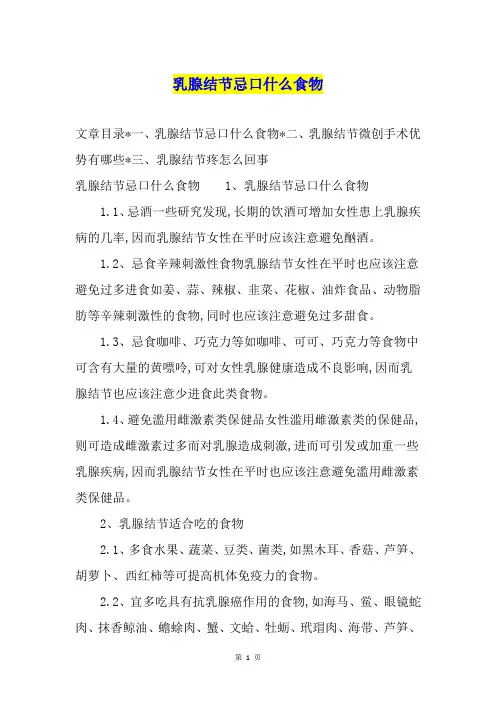 乳腺结节忌口什么食物

文章目录*一、乳腺结节忌口什么食物*二、乳腺结节微创手术优势有哪些*三、乳腺结节疼怎么回事

乳腺结节忌口什么食物　　1、乳腺结节忌口什么食物

1.1、忌酒一些研究发现,长期的饮酒可增加女性患上乳腺疾病的几率,因而乳腺结节女性在平时应该注意避免酗酒。

1.2、忌食辛辣刺激性食物乳腺结节女性在平时也应该注意避免过多进食如姜、蒜、辣椒、韭菜、花椒、油炸食品、动物脂肪等辛辣刺激性的食物,同时也应该注意避免过多甜食。

1.3、忌食咖啡、巧克力等如咖啡、可可、巧克力等食物中可含有大量的黄嘌呤,可对女性乳腺健康造成不良影响,因而乳腺结节也应该注意少进食此类食物。

1.4、避免滥用雌激素类保健品女性滥用雌激素类的保健品,则可造成雌激素过多而对乳腺造成刺激,进而可引发或加重一些乳腺疾病,因而乳腺结节女性在平时也应该注意避免滥用雌激素类保健品。

2、乳腺结节适合吃的食物

2.1、多食水果、蔬菜、豆类、菌类,如黑木耳、香菇、芦笋、胡萝卜、西红柿等可提高机体免疫力的食物。

2.2、宜多吃具有抗乳腺癌作用的食物,如海马、鲎、眼镜蛇肉、抹香鲸油、蟾蜍肉、蟹、文蛤、牡蛎、玳瑁肉、海带、芦笋、

第 1 页